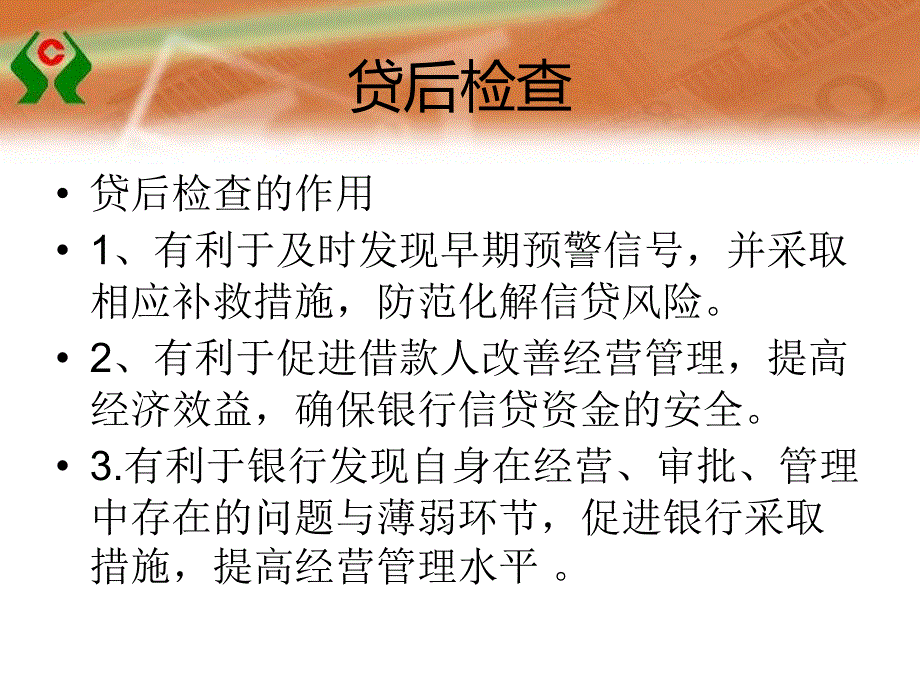 贷后检查

• 贷后检查的作用
• 1、有利于及时发现早期预警信号，并采取相应补救措施，防范化解信贷风险。
• 2、有利于促进借款人改善经营管理，提高经济效益，确保银行信贷资金的安全。
• 3.有利于银行发现自身在经营、审批、管理中存在的问题与薄弱环节，促进银行采取措施，提高经营管理水平 。